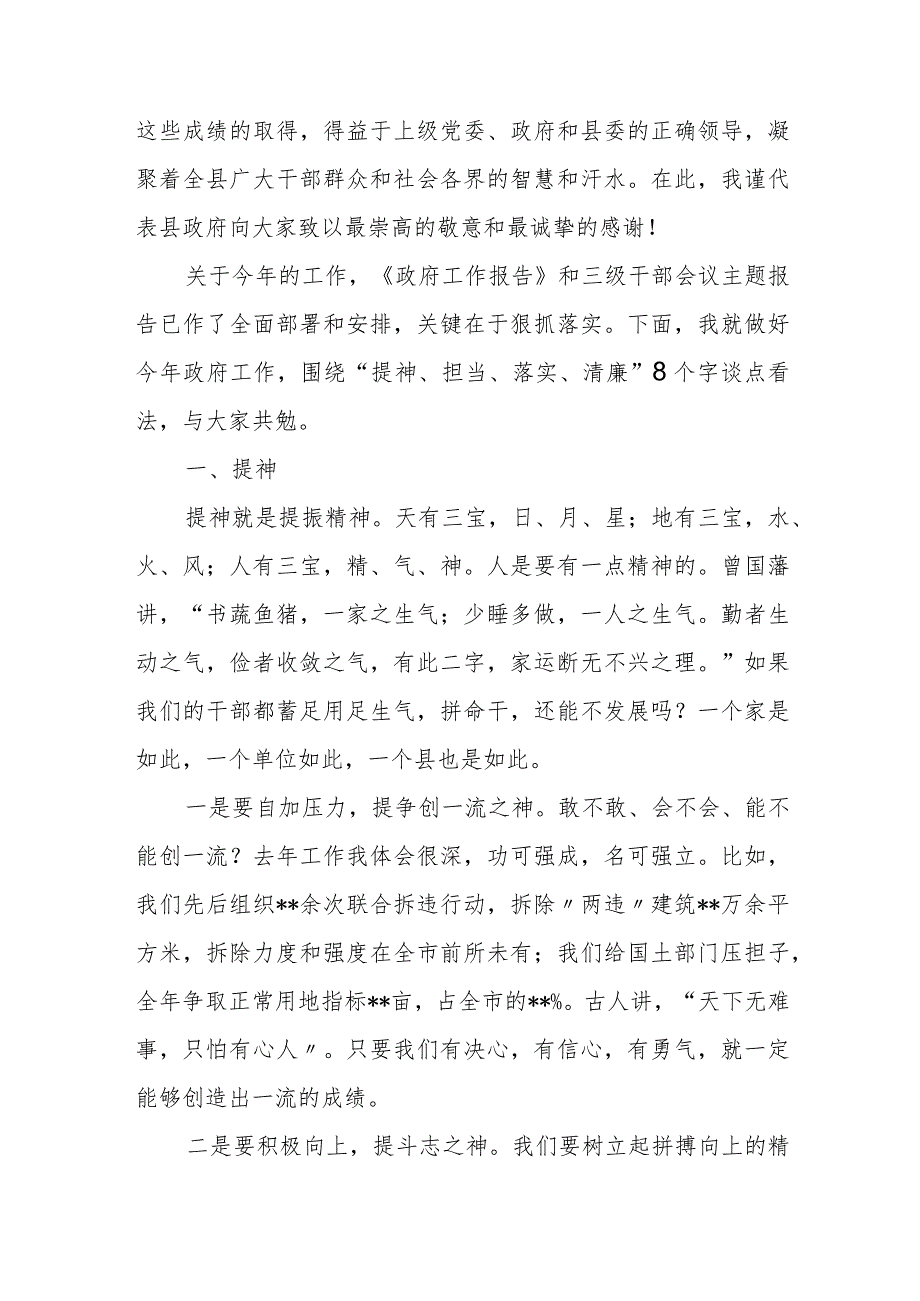 这些成绩的取得，得益于上级党委、政府和县委的正确领导，凝聚着全县广大干部群众和社会各界的智慧和汗水。在此，我谨代表县政府向大家致以最崇高的敬意和最诚挚的感谢！

关于今年的工作，《政府工作报告》和三级干部会议主题报告已作了全面部署和安排，关键在于狠抓落实。下面，我就做好今年政府工作，围绕“提神、担当、落实、清廉”8个字谈点看法，与大家共勉。

一、提神

提神就是提振精神。天有三宝，日、月、星；地有三宝，水、火、风；人有三宝，精、气、神。人是要有一点精神的。曾国藩讲，“书蔬鱼猪，一家之生气；少睡多做，一人之生气。勤者生动之气，俭者收敛之气，有此二字，家运断无不兴之理。”如果我们的干部都蓄足用足生气，拼命干，还能不发展吗？一个家是如此，一个单位如此，一个县也是如此。

一是要自加压力，提争创一流之神。敢不敢、会不会、能不能创一流？去年工作我体会很深，功可强成，名可强立。比如，我们先后组织**余次联合拆违行动，拆除〃两违〃建筑**万余平方米，拆除力度和强度在全市前所未有；我们给国土部门压担子，全年争取正常用地指标**亩，占全市的**%。古人讲，“天下无难事，只怕有心人〃。只要我们有决心，有信心，有勇气，就一定能够创造出一流的成绩。

二是要积极向上，提斗志之神。我们要树立起拼搏向上的精